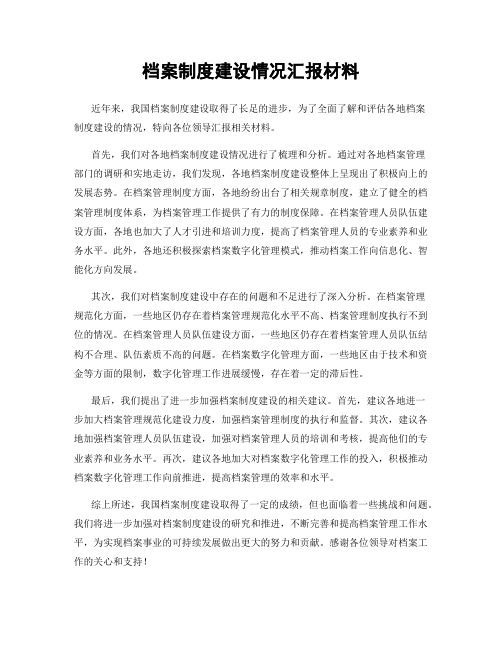 档案制度建设情况汇报材料

近年来，我国档案制度建设取得了长足的进步，为了全面了解和评估各地档案制度建设的情况，特向各位领导汇报相关材料。

首先，我们对各地档案制度建设情况进行了梳理和分析。通过对各地档案管理部门的调研和实地走访，我们发现，各地档案制度建设整体上呈现出了积极向上的发展态势。在档案管理制度方面，各地纷纷出台了相关规章制度，建立了健全的档案管理制度体系，为档案管理工作提供了有力的制度保障。在档案管理人员队伍建设方面，各地也加大了人才引进和培训力度，提高了档案管理人员的专业素养和业务水平。此外，各地还积极探索档案数字化管理模式，推动档案工作向信息化、智能化方向发展。

其次，我们对档案制度建设中存在的问题和不足进行了深入分析。在档案管理规范化方面，一些地区仍存在着档案管理规范化水平不高、档案管理制度执行不到位的情况。在档案管理人员队伍建设方面，一些地区仍存在着档案管理人员队伍结构不合理、队伍素质不高的问题。在档案数字化管理方面，一些地区由于技术和资金等方面的限制，数字化管理工作进展缓慢，存在着一定的滞后性。

最后，我们提出了进一步加强档案制度建设的相关建议。首先，建议各地进一步加大档案管理规范化建设力度，加强档案管理制度的执行和监督。其次，建议各地加强档案管理人员队伍建设，加强对档案管理人员的培训和考核，提高他们的专业素养和业务水平。再次，建议各地加大对档案数字化管理工作的投入，积极推动档案数字化管理工作向前推进，提高档案管理的效率和水平。

综上所述，我国档案制度建设取得了一定的成绩，但也面临着一些挑战和问题。我们将进一步加强对档案制度建设的研究和推进，不断完善和提高档案管理工作水平，为实现档案事业的可持续发展做出更大的努力和贡献。感谢各位领导对档案工作的关心和支持！